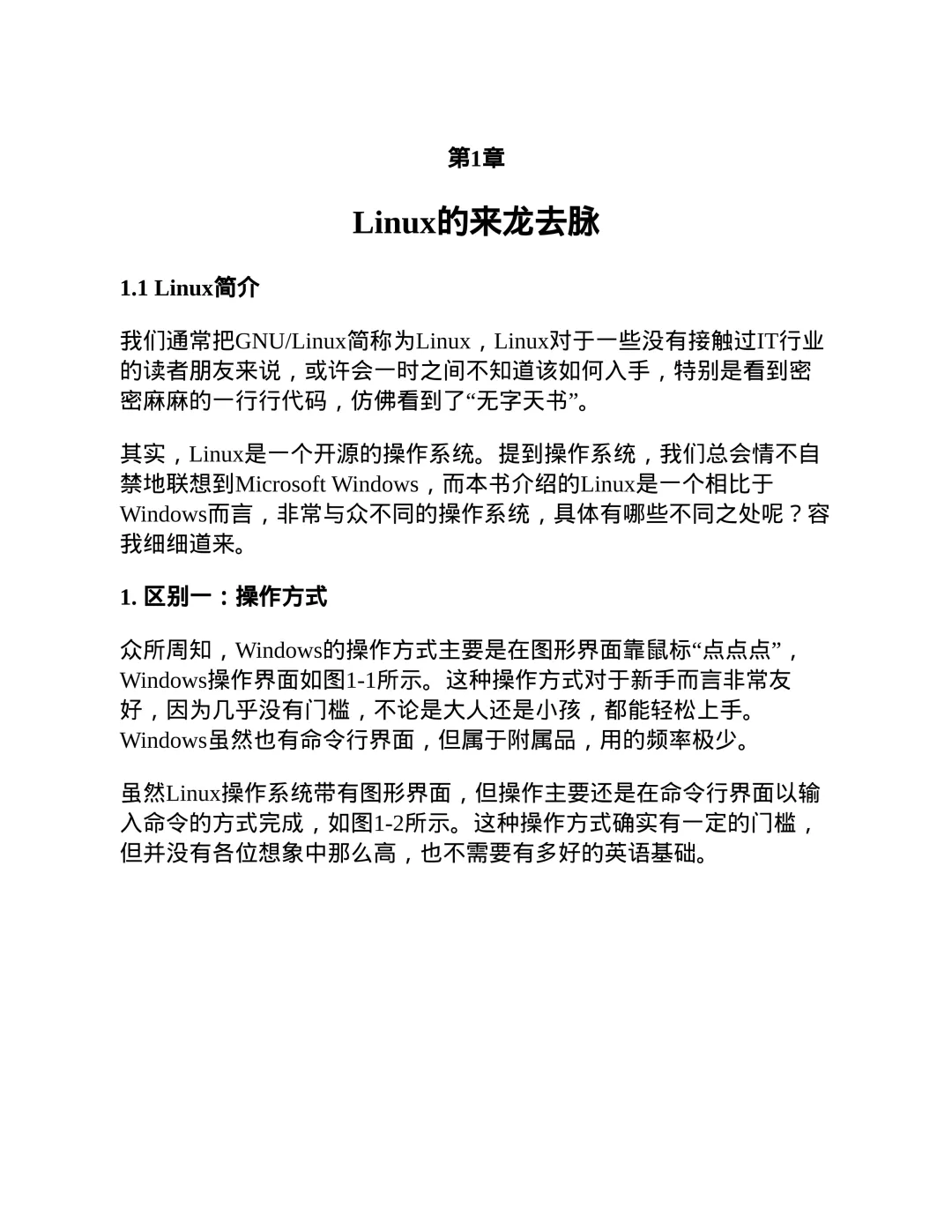 第1章

Linux的来龙去脉

1.1 Linux简介

我们通常把GNU/Linux简称为Linux，Linux对于一些没有接触过IT行业的读者朋友来说，或许会一时之间不知道该如何入手，特别是看到密密麻麻的一行行代码，仿佛看到了“无字天书”。

其实，Linux是一个开源的操作系统。提到操作系统，我们总会情不自禁地联想到Microsoft Windows，而本书介绍的Linux是一个相比于Windows而言，非常与众不同的操作系统，具体有哪些不同之处呢？容我细细道来。

1. 区别一：操作方式

众所周知，Windows的操作方式主要是在图形界面靠鼠标“点点点”，Windows操作界面如图1-1所示。这种操作方式对于新手而言非常友好，因为几乎没有门槛，不论是大人还是小孩，都能轻松上手。Windows虽然也有命令行界面，但属于附属品，用的频率极少。

虽然Linux操作系统带有图形界面，但操作主要还是在命令行界面以输入命令的方式完成，如图1-2所示。这种操作方式确实有一定的门槛，但并没有各位想象中那么高，也不需要有多好的英语基础。